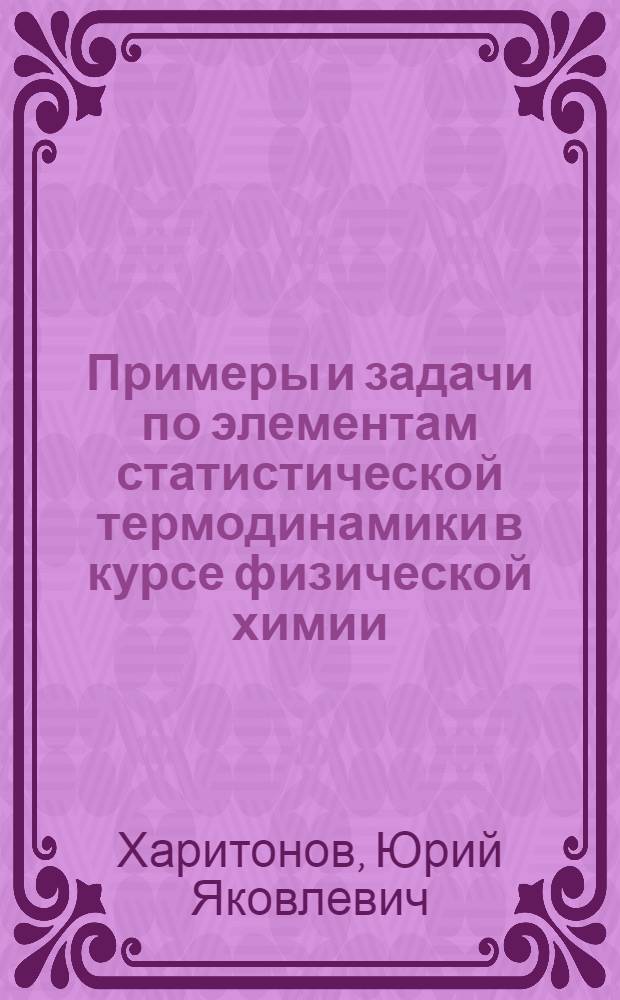 Примеры и задачи по элементам статистической термодинамики в курсе физической химии

Харитонов, Юрий Яковлевич